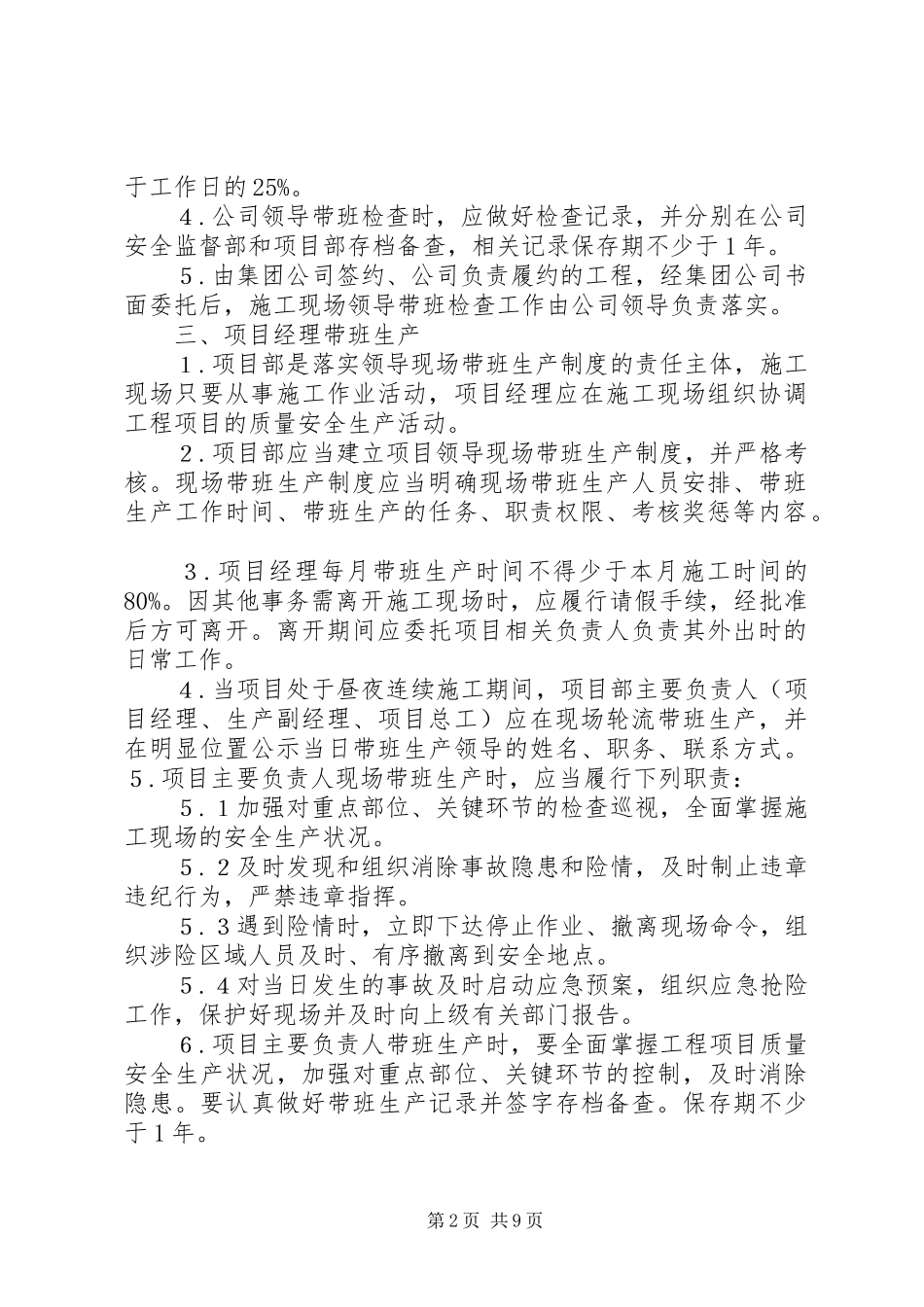 于工作日的25%。

4．公司领导带班检查时，应做好检查记录，并分别在公司安全监督部和项目部存档备查，相关记录保存期不少于1年。

5．由集团公司签约、公司负责履约的工程，经集团公司书面委托后，施工现场领导带班检查工作由公司领导负责落实。

三、项目经理带班生产

1．项目部是落实领导现场带班生产制度的责任主体，施工现场只要从事施工作业活动，项目经理应在施工现场组织协调工程项目的质量安全生产活动。

2．项目部应当建立项目领导现场带班生产制度，并严格考核。现场带班生产制度应当明确现场带班生产人员安排、带班生产工作时间、带班生产的任务、职责权限、考核奖惩等内容。

3．项目经理每月带班生产时间不得少于本月施工时间的80%。因其他事务需离开施工现场时，应履行请假手续，经批准后方可离开。离开期间应委托项目相关负责人负责其外出时的日常工作。

4．当项目处于昼夜连续施工期间，项目部主要负责人（项目经理、生产副经理、项目总工）应在现场轮流带班生产，并在明显位置公示当日带班生产领导的姓名、职务、联系方式。

5．项目主要负责人现场带班生产时，应当履行下列职责：

5．1加强对重点部位、关键环节的检查巡视，全面掌握施工现场的安全生产状况。

5．2及时发现和组织消除事故隐患和险情，及时制止违章违纪行为，严禁违章指挥。

5．3遇到险情时，立即下达停止作业、撤离现场命令，组织涉险区域人员及时、有序撤离到安全地点。

5．4对当日发生的事故及时启动应急预案，组织应急抢险工作，保护好现场并及时向上级有关部门报告。

6．项目主要负责人带班生产时，要全面掌握工程项目质量安全生产状况，加强对重点部位、关键环节的控制，及时消除隐患。要认真做好带班生产记录并签字存档备查。保存期不少于1年。

第2页 共9页